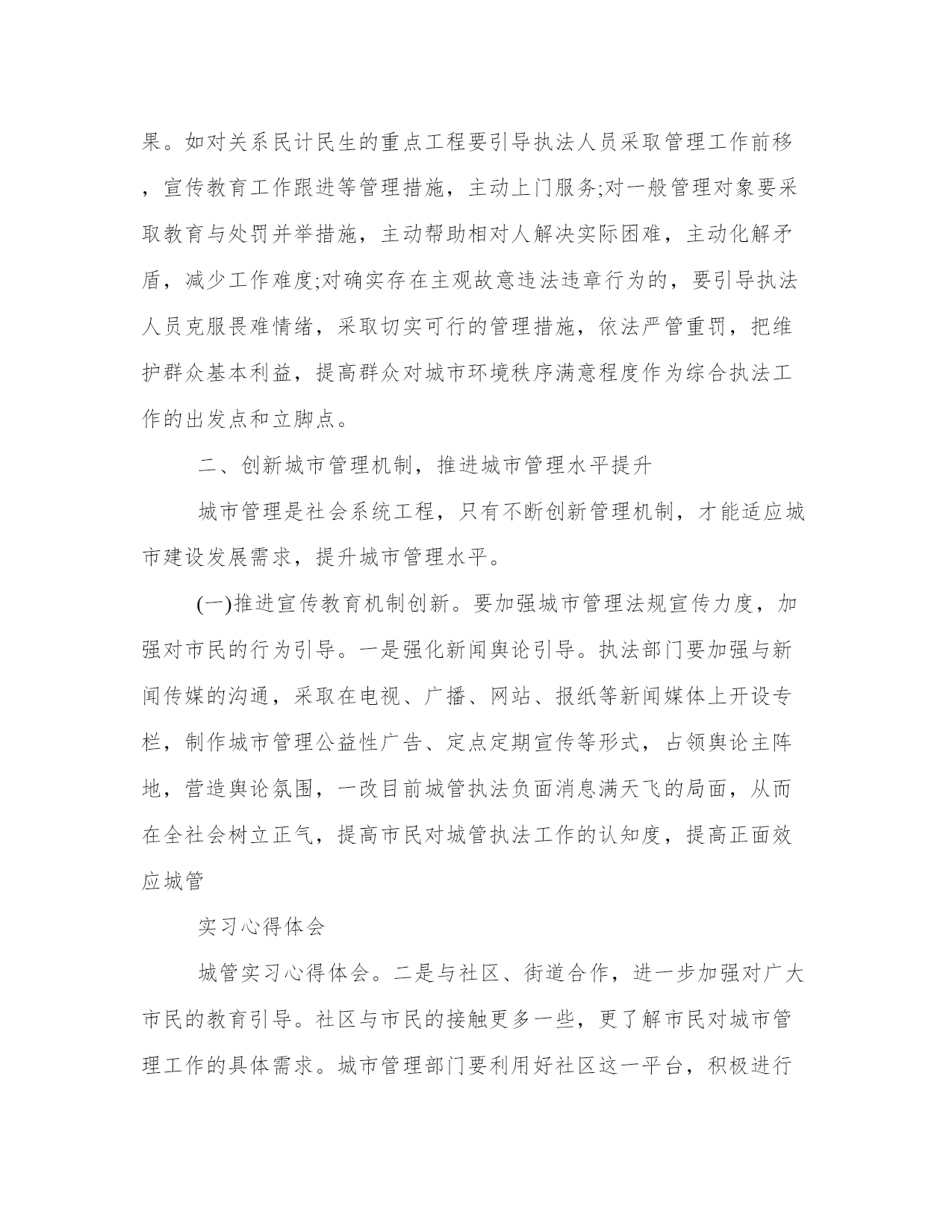 果。如对关系民计民生的重点工程要引导执法人员采取管理工作前移，宣传教育工作跟进等管理措施，主动上门服务;对一般管理对象要采取教育与处罚并举措施，主动帮助相对人解决实际困难，主动化解矛盾，减少工作难度;对确实存在主观故意违法违章行为的，要引导执法人员克服畏难情绪，采取切实可行的管理措施，依法严管重罚，把维护群众基本利益，提高群众对城市环境秩序满意程度作为综合执法工作的出发点和立脚点。

二、创新城市管理机制，推进城市管理水平提升

城市管理是社会系统工程，只有不断创新管理机制，才能适应城市建设发展需求，提升城市管理水平。

(一)推进宣传教育机制创新。要加强城市管理法规宣传力度，加强对市民的行为引导。一是强化新闻舆论引导。执法部门要加强与新闻传媒的沟通，采取在电视、广播、网站、报纸等新闻媒体上开设专栏，制作城市管理公益性广告、定点定期宣传等形式，占领舆论主阵地，营造舆论氛围，一改目前城管执法负面消息满天飞的局面，从而在全社会树立正气，提高市民对城管执法工作的认知度，提高正面效应城管

实习心得体会

城管实习心得体会。二是与社区、街道合作，进一步加强对广大市民的教育引导。社区与市民的接触更多一些，更了解市民对城市管理工作的具体需求。城市管理部门要利用好社区这一平台，积极进行